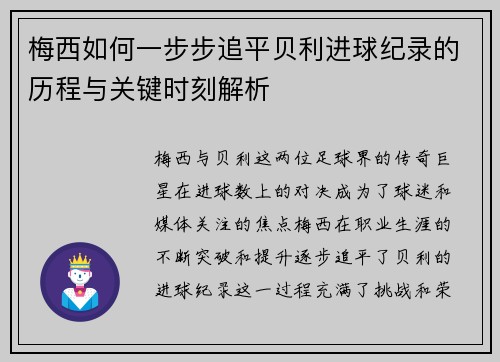 梅西如何一步步追平贝利进球纪录的历程与关键时刻解析

梅西与贝利这两位足球界的传奇巨星在进球数上的对决成为了球迷和媒体关注的焦点梅西在职业生涯的不断突破和提升逐步追平了贝利的进球纪录这一过程充满了挑战和荣